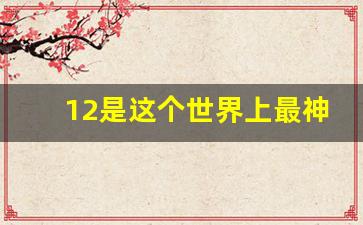 12是这个世界上最神